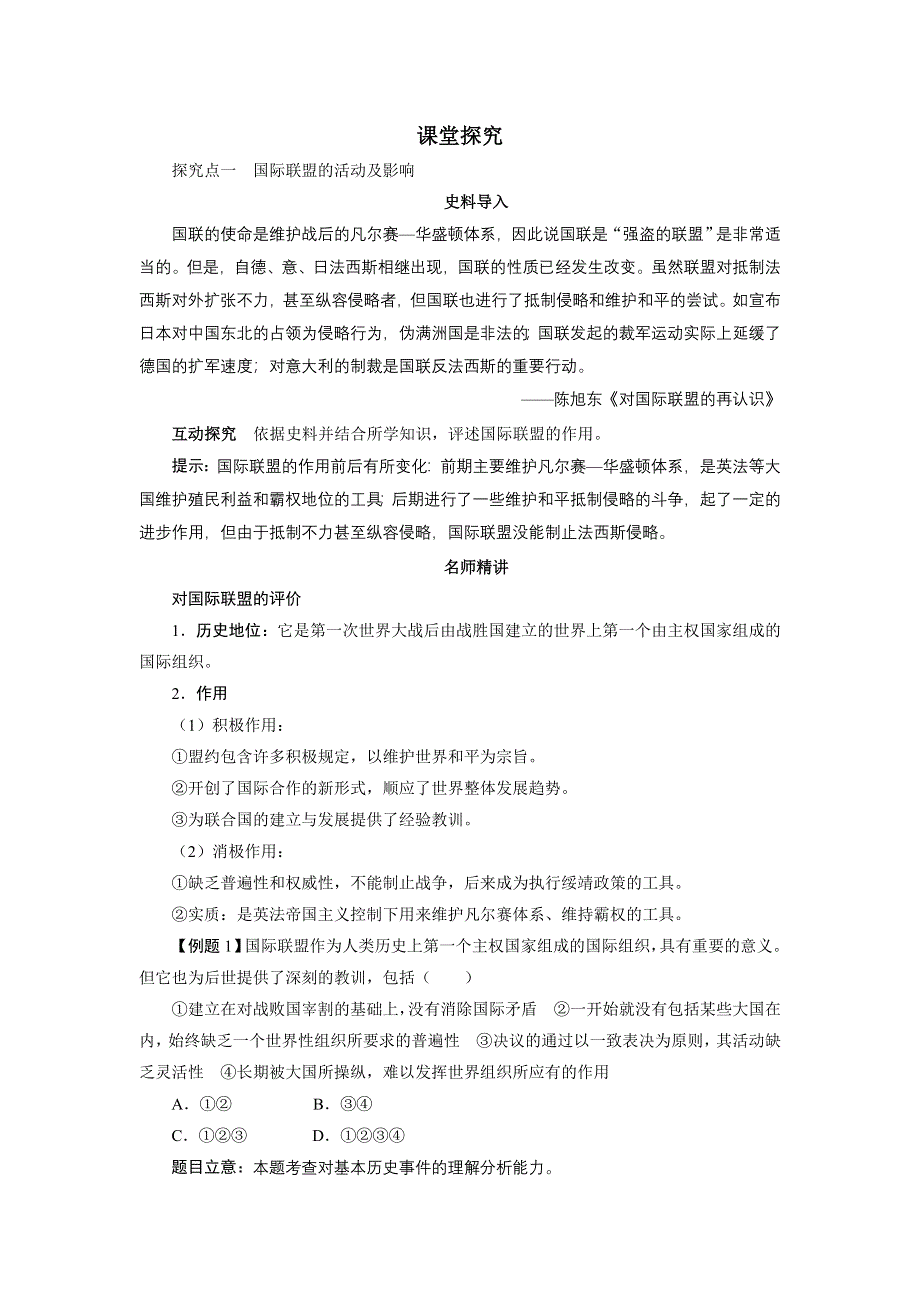 课堂探究

探究点一　国际联盟的活动及影响

史料导入

国联的使命是维护战后的凡尔赛—华盛顿体系，因此说国联是“强盗的联盟”是非常适当的。但是，自德、意、日法西斯相继出现，国联的性质已经发生改变。虽然联盟对抵制法西斯对外扩张不力，甚至纵容侵略者，但国联也进行了抵制侵略和维护和平的尝试。如宣布日本对中国东北的占领为侵略行为，伪满洲国是非法的；国联发起的裁军运动实际上延缓了德国的扩军速度；对意大利的制裁是国联反法西斯的重要行动。

——陈旭东《对国际联盟的再认识》

互动探究　依据史料并结合所学知识，评述国际联盟的作用。

提示：国际联盟的作用前后有所变化：前期主要维护凡尔赛—华盛顿体系，是英法等大国维护殖民利益和霸权地位的工具；后期进行了一些维护和平抵制侵略的斗争，起了一定的进步作用，但由于抵制不力甚至纵容侵略，国际联盟没能制止法西斯侵略。

名师精讲

对国际联盟的评价

1．历史地位：它是第一次世界大战后由战胜国建立的世界上第一个由主权国家组成的国际组织。

2．作用

（1）积极作用：

①盟约包含许多积极规定，以维护世界和平为宗旨。

②开创了国际合作的新形式，顺应了世界整体发展趋势。

③为联合国的建立与发展提供了经验教训。

（2）消极作用：

①缺乏普遍性和权威性，不能制止战争，后来成为执行绥靖政策的工具。

②实质：是英法帝国主义控制下用来维护凡尔赛体系、维持霸权的工具。

【例题 1】国际联盟作为人类历史上第一个主权国家组成的国际组织，具有重要的意义。但它也为后世提供了深刻的教训，包括（　　）

①建立在对战败国宰割的基础上，没有消除国际矛盾　②一开始就没有包括某些大国在内，始终缺乏一个世界性组织所要求的普遍性　③决议的通过以一致表决为原则，其活动缺乏灵活性　④长期被大国所操纵，难以发挥世界组织所应有的作用

A．①②　　B．③④

C．①②③　　D．①②③④

题目立意：本题考查对基本历史事件的理解分析能力。